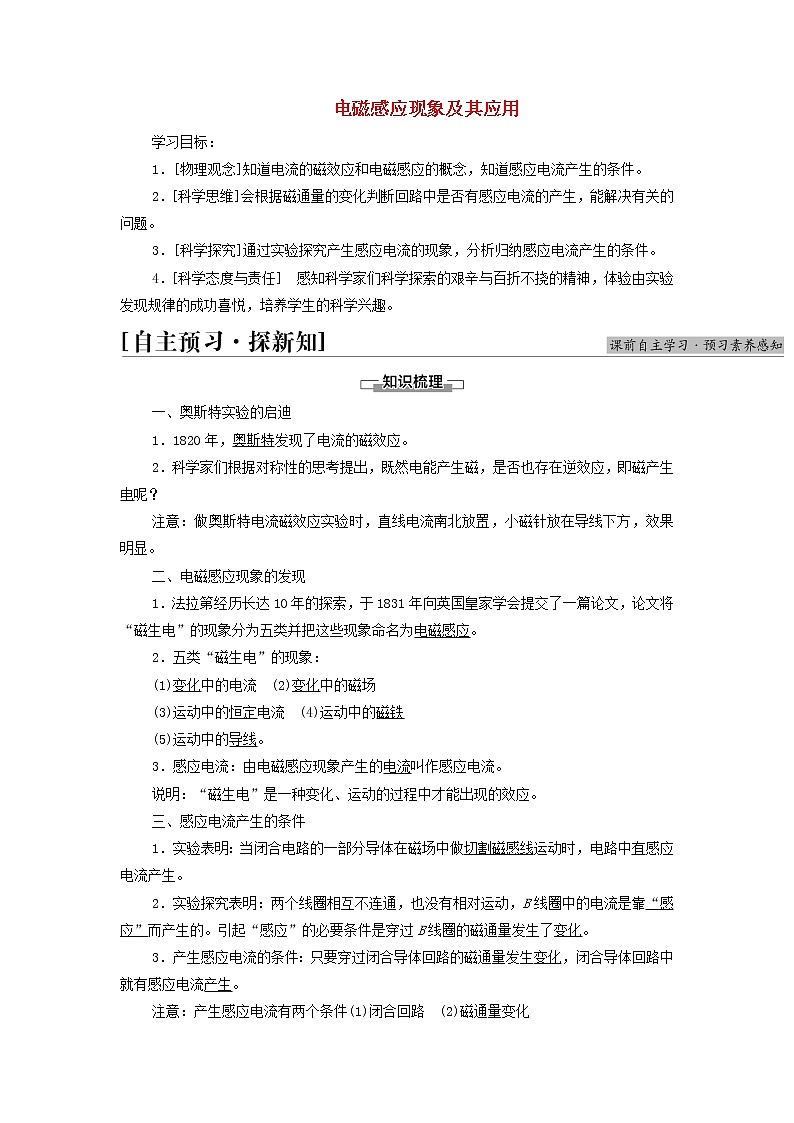 电磁感应现象及其应用

学习目标：

1．[物理观念]知道电流的磁效应和电磁感应的概念，知道感应电流产生的条件。

2．[科学思维]会根据磁通量的变化判断回路中是否有感应电流的产生，能解决有关的问题。

3．[科学探究]通过实验探究产生感应电流的现象，分析归纳感应电流产生的条件。

4．[科学态度与责任] 感知科学家们科学探索的艰辛与百折不挠的精神，体验由实验发现规律的成功喜悦，培养学生的科学兴趣。

[自主预习·探新知]

课前自主学习·预习素养感知

知识梳理

一、奥斯特实验的启迪

1．1820年，奥斯特发现了电流的磁效应。

2．科学家们根据对称性的思考提出，既然电能产生磁，是否也存在逆效应，即磁产生电呢？

注意：做奥斯特电流磁效应实验时，直线电流南北放置，小磁针放在导线下方，效果明显。

二、电磁感应现象的发现

1．法拉第经历长达10年的探索，于1831年向英国皇家学会提交了一篇论文，论文将“磁生电”的现象分为五类并把这些现象命名为电磁感应。

2．五类“磁生电”的现象：

(1)变化中的电流 (2)变化中的磁场

(3)运动中的恒定电流 (4)运动中的磁铁

(5)运动中的导线。

3．感应电流：由电磁感应现象产生的电流叫作感应电流。

说明：“磁生电”是一种变化、运动的过程中才能出现的效应。

三、感应电流产生的条件

1．实验表明：当闭合电路的一部分导体在磁场中做切割磁感线运动时，电路中有感应电流产生。

2．实验探究表明：两个线圈相互不连通，也没有相对运动，$B$线圈中的电流是靠“感应”而产生的。引起“感应”的必要条件是穿过$B$线圈的磁通量发生了变化。

3．产生感应电流的条件：只要穿过闭合导体回路的磁通量发生变化，闭合导体回路中就有感应电流产生。

注意：产生感应电流有两个条件(1)闭合回路 (2)磁通量变化